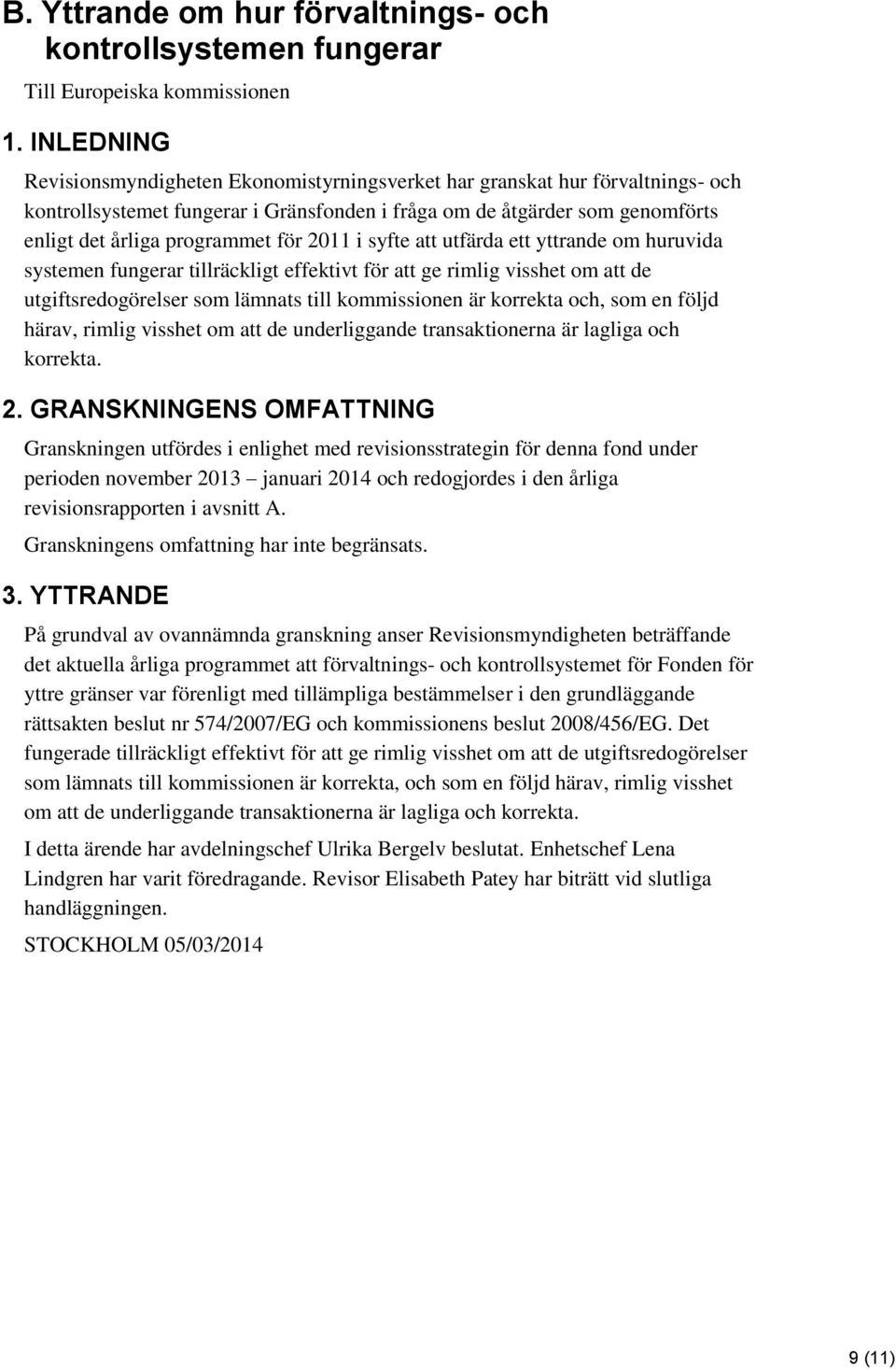 B. Yttrande om hur förvaltnings- och kontrollsystemen fungerar

Till Europeiska kommissionen

1. INLEDNING

Revisionsmyndigheten Ekonomistyrningsverket har granskat hur förvaltnings- och kontrollsystemet fungerar i Gränsfonden i fråga om de åtgärder som genomförts enligt det årliga programmet för 2011 i syfte att utfärda ett yttrande om huruvida systemen fungerar tillräckligt effektivt för att ge rimlig visshet om att de utgiftsredogörelser som lämnats till kommissionen är korrekta och, som en följd härav, rimlig visshet om att de underliggande transaktionerna är lagliga och korrekta.

2. GRANSKNINGENS OMFATTNING

Granskningen utfördes i enlighet med revisionsstrategin för denna fond under perioden november 2013 – januari 2014 och redogjordes i den årliga revisionsrapporten i avsnitt A.

Granskningens omfattning har inte begränsats.

3. YTTRANDE

På grundval av ovannämnda granskning anser Revisionsmyndigheten beträffande det aktuella årliga programmet att förvaltnings- och kontrollsystemet för Fonden för yttre gränser var förenligt med tillämpliga bestämmelser i den grundläggande rättsakten beslut nr 574/2007/EG och kommissionens beslut 2008/456/EG. Det fungerade tillräckligt effektivt för att ge rimlig visshet om att de utgiftsredogörelser som lämnats till kommissionen är korrekta, och som en följd härav, rimlig visshet om att de underliggande transaktionerna är lagliga och korrekta.

I detta ärende har avdelningschef Ulrika Bergelv beslutat. Enhetschef Lena Lindgren har varit föredragande. Revisor Elisabeth Patey har biträtt vid slutliga handläggningen.

STOCKHOLM 05/03/2014

9 (11)